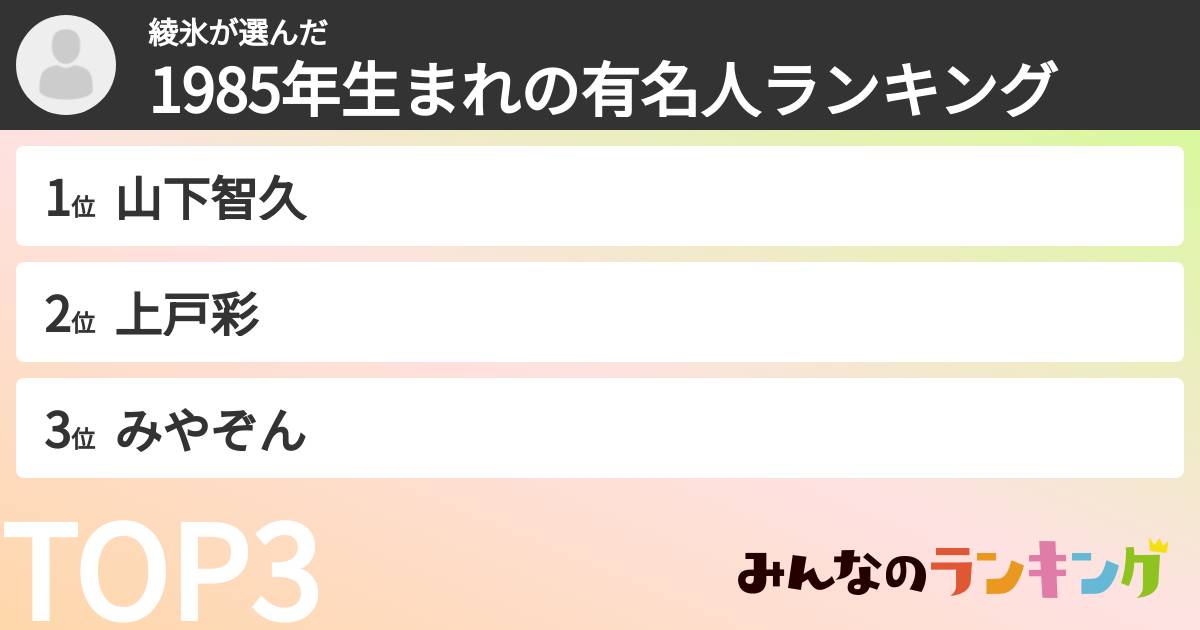 綾氷が選んだ
1985年生まれの有名人ランキング

1位 山下智久

2位 上戸彩

3位 みやぞん

TOP3

みんなのランキング